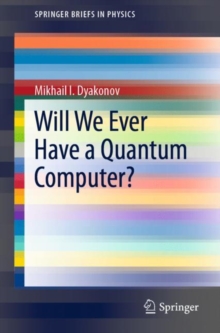 SPRINGER BRIEFS IN PHYSICS

Mikhail I. Dyakonov

Will We Ever Have a Quantum Computer?

Springer